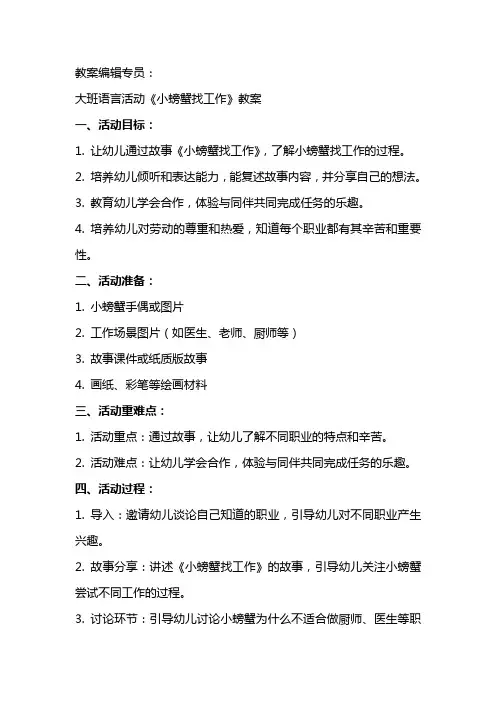 教案编辑专员：

大班语言活动《小螃蟹找工作》教案

一、活动目标：

1. 让幼儿通过故事《小螃蟹找工作》，了解小螃蟹找工作的过程。

2. 培养幼儿倾听和表达能力，能复述故事内容，并分享自己的想法。

3. 教育幼儿学会合作，体验与同伴共同完成任务的乐趣。

4. 培养幼儿对劳动的尊重和热爱，知道每个职业都有其辛苦和重要性。

二、活动准备：

1. 小螃蟹手偶或图片

2. 工作场景图片（如医生、老师、厨师等）

3. 故事课件或纸质版故事

4. 画纸、彩笔等绘画材料

三、活动重难点：

1. 活动重点：通过故事，让幼儿了解不同职业的特点和辛苦。

2. 活动难点：让幼儿学会合作，体验与同伴共同完成任务的乐趣。

四、活动过程：

1. 导入：邀请幼儿谈论自己知道的职业，引导幼儿对不同职业产生兴趣。

2. 故事分享：讲述《小螃蟹找工作》的故事，引导幼儿关注小螃蟹尝试不同工作的过程。

3. 讨论环节：引导幼儿讨论小螃蟹为什么不适合做厨师、医生等职